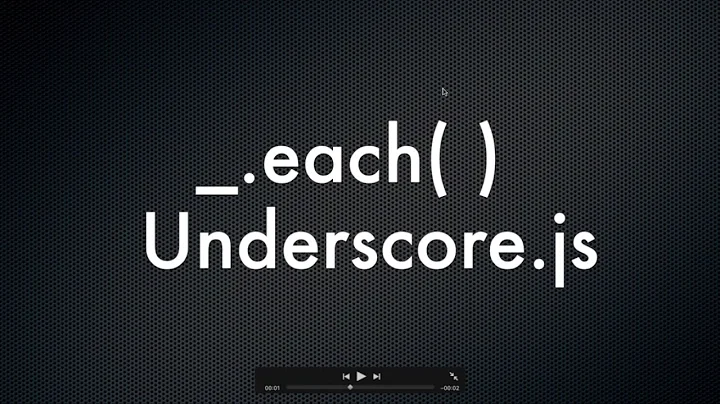 _.each( )
Underscore.js

00:01 -00:02